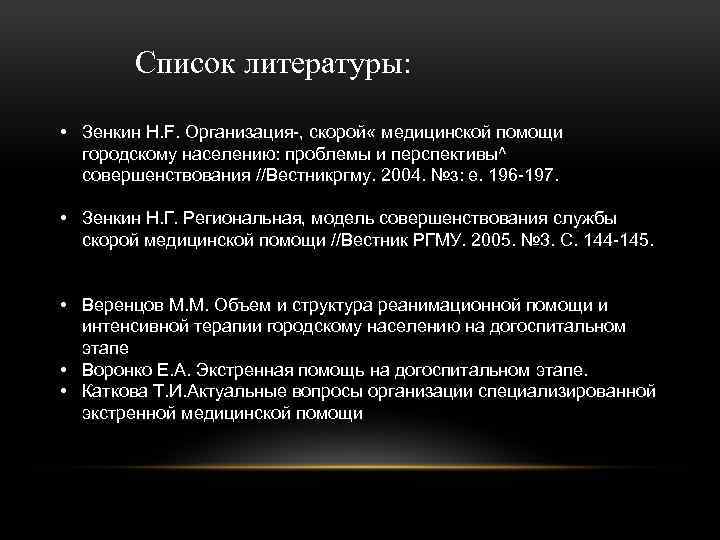 Список литературы:

• Зенкин Н.F. Организация-, скорой« медицинской помощи городскому населению: проблемы и перспективы^ совершенствования //Вестникргму. 2004. №з: е. 196-197.

• Зенкин Н.Г. Региональная, модель совершенствования службы скорой медицинской помощи //Вестник РГМУ. 2005. №3. С. 144-145.

• Веренцов М.М. Объем и структура реанимационной помощи и интенсивной терапии городскому населению на догоспитальном этапе
• Воронко Е.А. Экстренная помощь на догоспитальном этапе.
• Каткова Т.И.Актуальные вопросы организации специализированной экстренной медицинской помощи